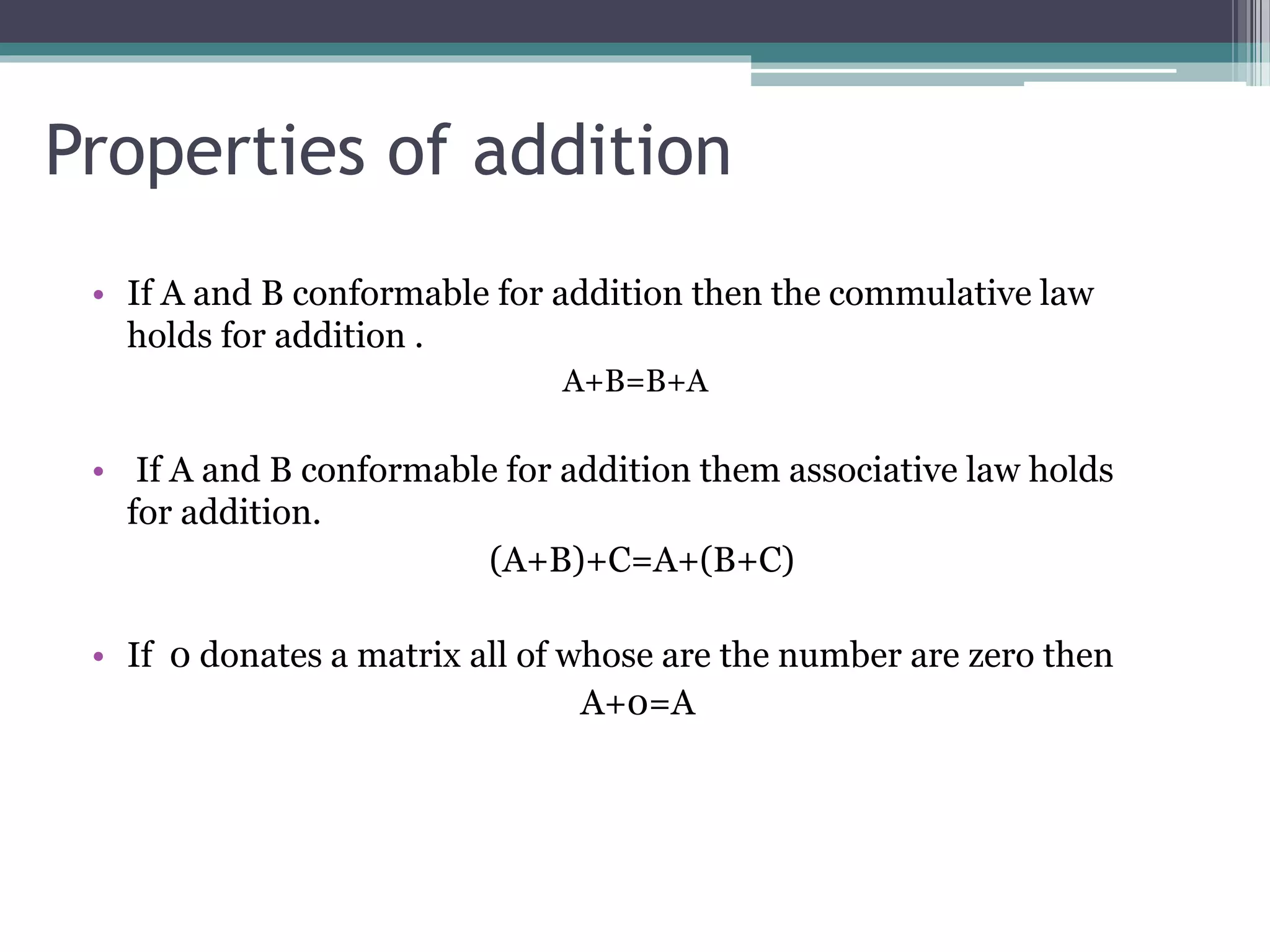 Properties of addition

• If A and B conformable for addition then the commulative law holds for addition .

$A+B=B+A$

• If A and B conformable for addition them associative law holds for addition.

$(A+B)+C=A+(B+C)$

• If 0 donates a matrix all of whose are the number are zero then

$A+0=A$